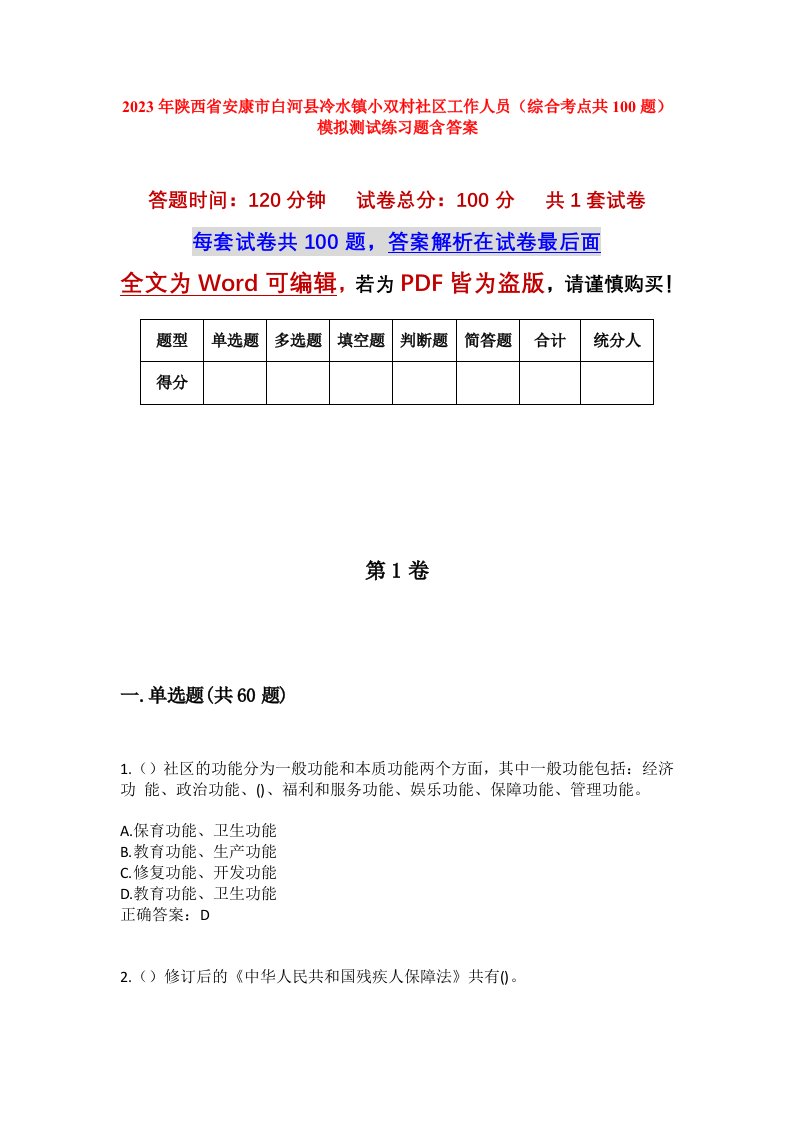 2023年陕西省安康市白河县冷水镇小双村社区工作人员（综合考点共100题）模拟测试练习题含答案

答题时间：120分钟　试卷总分：100分　共1套试卷

每套试卷共100题，答案解析在试卷最后面

全文为Word可编辑，若为PDF皆为盗版，请谨慎购买！

| 题型 | 单选题 | 多选题 | 填空题 | 判断题 | 简答题 | 合计 | 统分人 |
|---|---|---|---|---|---|---|---|
| 得分 | | | | | | | |

第1卷

一.单选题(共60题)

1.()社区的功能分为一般功能和本质功能两个方面，其中一般功能包括：经济功 能、政治功能、()、福利和服务功能、娱乐功能、保障功能、管理功能。

A.保育功能、卫生功能
B.教育功能、生产功能
C.修复功能、开发功能
D.教育功能、卫生功能
正确答案：D

2.()修订后的《中华人民共和国残疾人保障法》共有()。